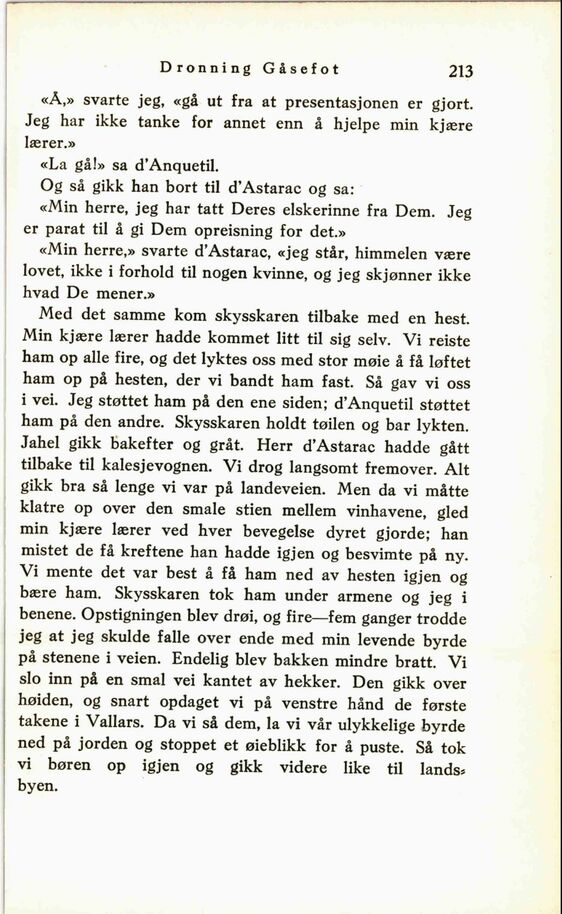 Dronning Gåsefot 213

«Å,» svarte jeg, «gå ut fra at presentasjonen er gjort. Jeg har ikke tanke for annet enn å hjelpe min kjære lærer.»

«La gå!» sa d'Anquetil.

Og så gikk han bort til d'Astarac og sa:

«Min herre, jeg har tatt Deres elskerinne fra Dem. Jeg er parat til å gi Dem opreisning for det.»

«Min herre,» svarte d'Astarac, «jeg står, himmelen være lovet, ikke i forhold til nogen kvinne, og jeg skjønner ikke hvad De mener.»

Med det samme kom skysskaren tilbake med en hest. Min kjære lærer hadde kommet litt til sig selv. Vi reiste ham op alle fire, og det lyktes oss med stor møie å få løftet ham op på hesten, der vi bandt ham fast. Så gav vi oss i vei. Jeg støttet ham på den ene siden; d'Anquetil støttet ham på den andre. Skysskaren holdt tøilen og bar lykten. Jahel gikk bakefter og gråt. Herr d'Astarac hadde gått tilbake til kalesjevognen. Vi drog langsomt fremover. Alt gikk bra så lenge vi var på landeveien. Men da vi måtte klatre op over den smale stien mellem vinhavene, gled min kjære lærer ved hver bevegelse dyret gjorde; han mistet de få kreftene han hadde igjen og besvimte på ny. Vi mente det var best å få ham ned av hesten igjen og bære ham. Skysskaren tok ham under armene og jeg i benene. Opstigningen blev drøi, og fire—fem ganger trodde jeg at jeg skulde falle over ende med min levende byrde på stenene i veien. Endelig blev bakken mindre bratt. Vi slo inn på en smal vei kantet av hekker. Den gikk over høiden, og snart opdaget vi på venstre hånd de første takene i Vallars. Da vi så dem, la vi vår ulykkelige byrde ned på jorden og stoppet et øieblikk for å puste. Så tok vi børen op igjen og gikk videre like til landsbyen.